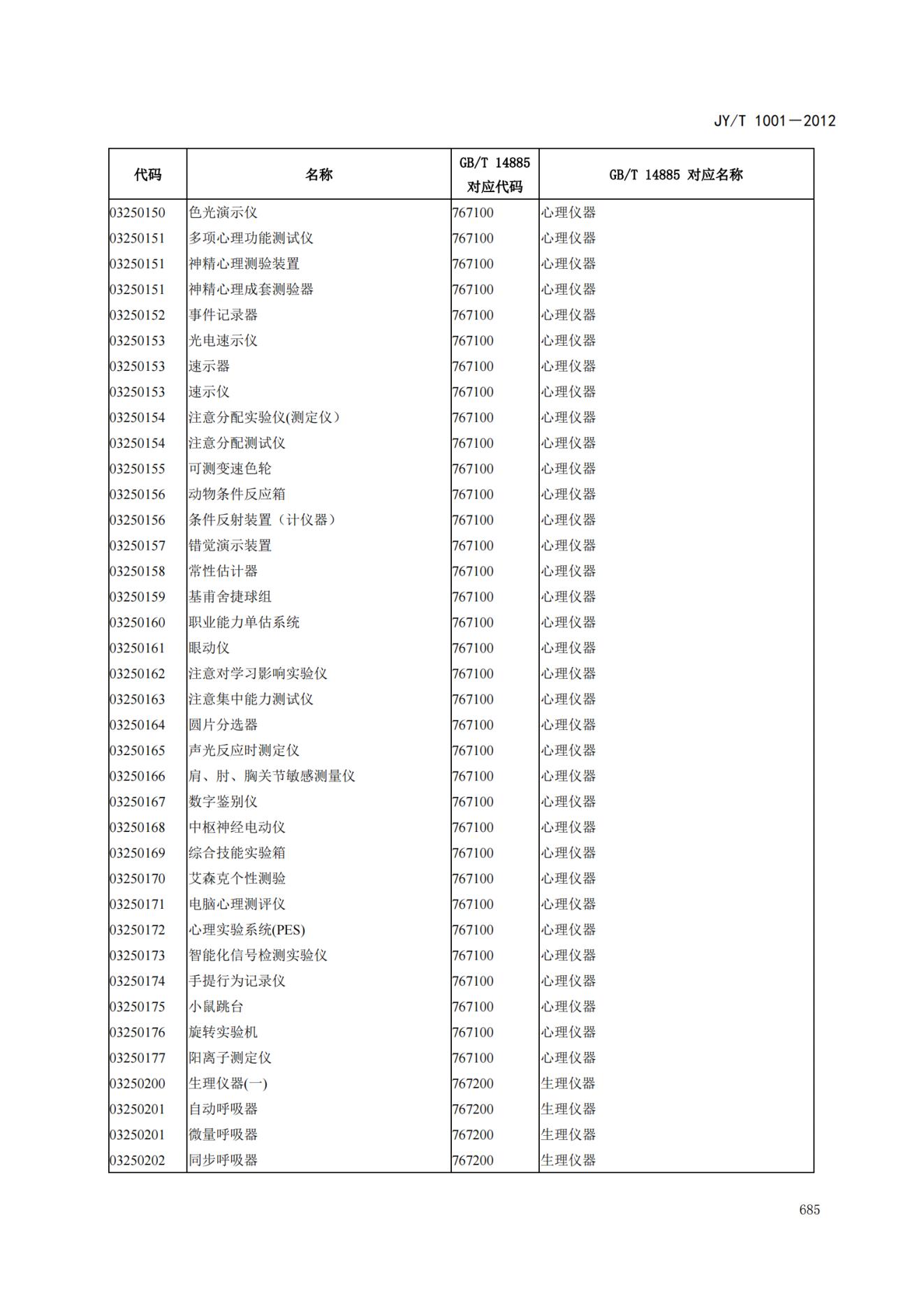 JY/T 1001—2012

| 代码 | 名称 | GB/T 14885 对应代码 | GB/T 14885 对应名称 |
|---|---|---|---|
| 03250150 | 色光演示仪 | 767100 | 心理仪器 |
| 03250151 | 多项心理功能测试仪 | 767100 | 心理仪器 |
| 03250151 | 神精心理测验装置 | 767100 | 心理仪器 |
| 03250151 | 神精心理成套测验器 | 767100 | 心理仪器 |
| 03250152 | 事件记录器 | 767100 | 心理仪器 |
| 03250153 | 光电速示仪 | 767100 | 心理仪器 |
| 03250153 | 速示器 | 767100 | 心理仪器 |
| 03250153 | 速示仪 | 767100 | 心理仪器 |
| 03250154 | 注意分配实验仪(测定仪） | 767100 | 心理仪器 |
| 03250154 | 注意分配测试仪 | 767100 | 心理仪器 |
| 03250155 | 可测变速色轮 | 767100 | 心理仪器 |
| 03250156 | 动物条件反应箱 | 767100 | 心理仪器 |
| 03250156 | 条件反射装置（计仪器） | 767100 | 心理仪器 |
| 03250157 | 错觉演示装置 | 767100 | 心理仪器 |
| 03250158 | 常性估计器 | 767100 | 心理仪器 |
| 03250159 | 基甫舍捷球组 | 767100 | 心理仪器 |
| 03250160 | 职业能力单估系统 | 767100 | 心理仪器 |
| 03250161 | 眼动仪 | 767100 | 心理仪器 |
| 03250162 | 注意对学习影响实验仪 | 767100 | 心理仪器 |
| 03250163 | 注意集中能力测试仪 | 767100 | 心理仪器 |
| 03250164 | 圆片分选器 | 767100 | 心理仪器 |
| 03250165 | 声光反应时测定仪 | 767100 | 心理仪器 |
| 03250166 | 肩、肘、胸关节敏感测量仪 | 767100 | 心理仪器 |
| 03250167 | 数字鉴别仪 | 767100 | 心理仪器 |
| 03250168 | 中枢神经电动仪 | 767100 | 心理仪器 |
| 03250169 | 综合技能实验箱 | 767100 | 心理仪器 |
| 03250170 | 艾森克个性测验 | 767100 | 心理仪器 |
| 03250171 | 电脑心理测评仪 | 767100 | 心理仪器 |
| 03250172 | 心理实验系统(PES) | 767100 | 心理仪器 |
| 03250173 | 智能化信号检测实验仪 | 767100 | 心理仪器 |
| 03250174 | 手提行为记录仪 | 767100 | 心理仪器 |
| 03250175 | 小鼠跳台 | 767100 | 心理仪器 |
| 03250176 | 旋转实验机 | 767100 | 心理仪器 |
| 03250177 | 阳离子测定仪 | 767100 | 心理仪器 |
| 03250200 | 生理仪器(一) | 767200 | 生理仪器 |
| 03250201 | 自动呼吸器 | 767200 | 生理仪器 |
| 03250201 | 微量呼吸器 | 767200 | 生理仪器 |
| 03250202 | 同步呼吸器 | 767200 | 生理仪器 |

685